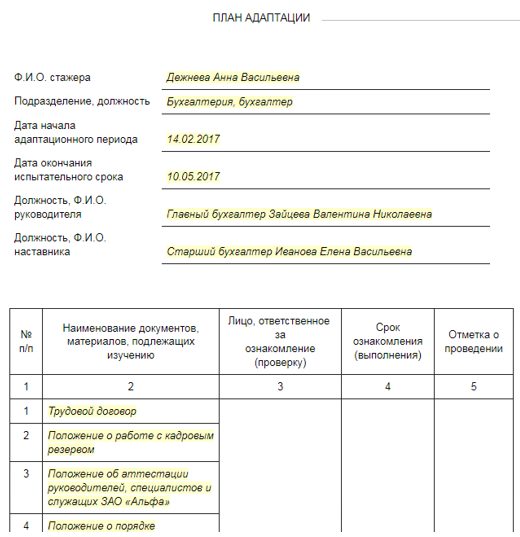 ПЛАН АДАПТАЦИИ

Ф.И.О. стажера Дежнева Анна Васильевна

Подразделение, должность Бухгалтерия, бухгалтер

Дата начала адаптационного периода 14.02.2017

Дата окончания испытательного срока 10.05.2017

Должность, Ф.И.О. руководителя Главный бухгалтер Зайцева Валентина Николаевна

Должность, Ф.И.О. наставника Старший бухгалтер Иванова Елена Васильевна

| № п/п | Наименование документов, материалов, подлежащих изучению | Лицо, ответственное за ознакомление (проверку) | Срок ознакомления (выполнения) | Отметка о проведении |
|---|---|---|---|---|
| 1 | 2 | 3 | 4 | 5 |
| 1 | Трудовой договор | | | |
| 2 | Положение о работе с кадровым резервом | | | |
| 3 | Положение об аттестации руководителей, специалистов и служащих ЗАО «Альфа» | | | |
| 4 | Положение о порядке | | | |